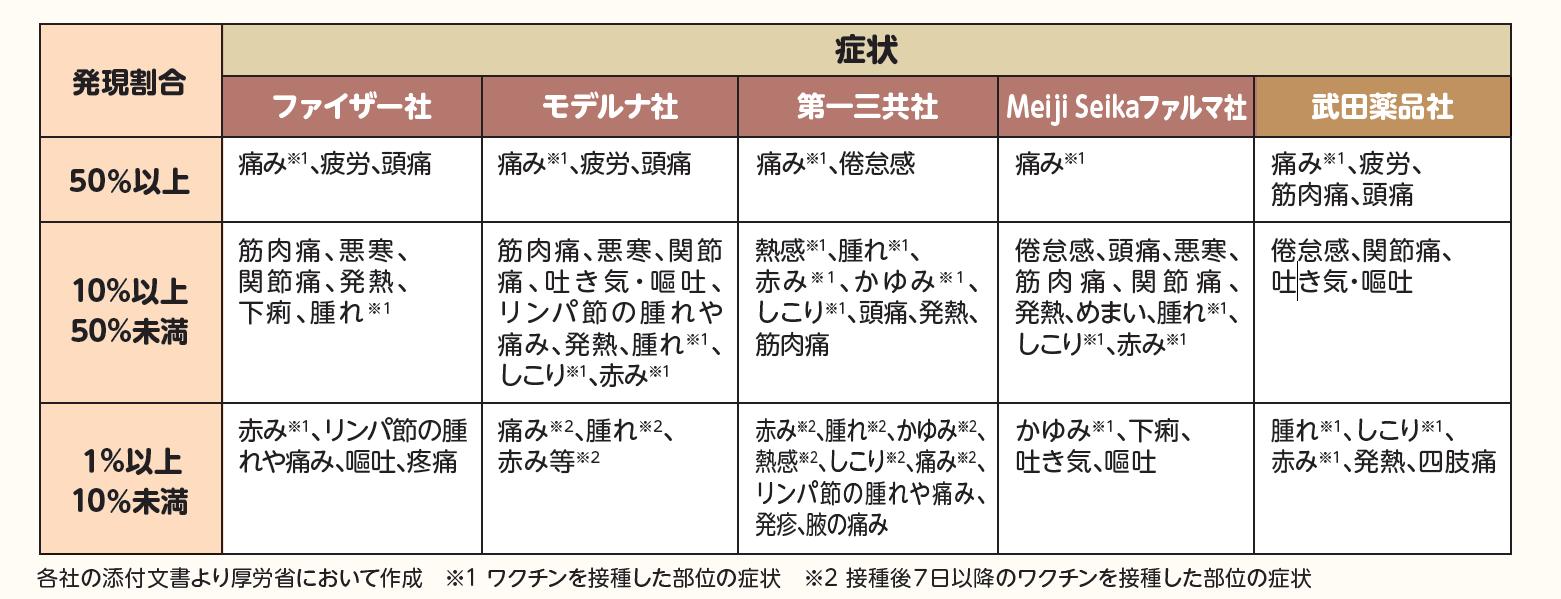 | 発現割合 | 症状 | | | | |
|---|---|---|---|---|---|
| | ファイザー社 | モデルナ社 | 第一三共社 | Meiji Seikaファルマ社 | 武田薬品社 |
| 50%以上 | 痛み※1、疲労、頭痛 | 痛み※1、疲労、頭痛 | 痛み※1、倦怠感 | 痛み※1 | 痛み※1、疲労、筋肉痛、頭痛 |
| 10%以上 50%未満 | 筋肉痛、悪寒、関節痛、発熱、下痢、腫れ※1 | 筋肉痛、悪寒、関節痛、吐き気・嘔吐、リンパ節の腫れや痛み、発熱、腫れ※1、しこり※1、赤み※1 | 熱感※1、腫れ※1、赤み※1、かゆみ※1、しこり※1、頭痛、発熱、筋肉痛 | 倦怠感、頭痛、悪寒、筋肉痛、関節痛、発熱、めまい、腫れ※1、しこり※1、赤み※1 | 倦怠感、関節痛、吐き気・嘔吐 |
| 1%以上 10%未満 | 赤み※1、リンパ節の腫れや痛み、嘔吐、疼痛 | 痛み※2、腫れ※2、赤み等※2 | 赤み※2、腫れ※2、かゆみ※2、熱感※2、しこり※2、痛み※2、リンパ節の腫れや痛み、発疹、腋の痛み | かゆみ※1、下痢、吐き気、嘔吐 | 腫れ※1、しこり※1、赤み※1、発熱、四肢痛 |

各社の添付文書より厚労省において作成　※1 ワクチンを接種した部位の症状　※2 接種後7日以降のワクチンを接種した部位の症状